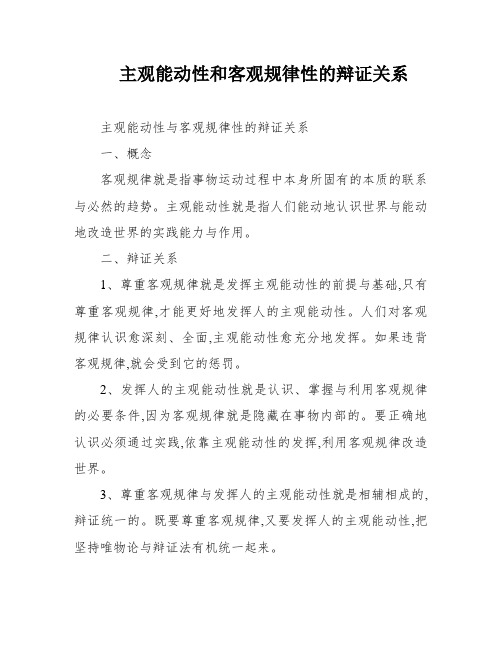 主观能动性和客观规律性的辩证关系

主观能动性与客观规律性的辩证关系

一、概念

客观规律就是指事物运动过程中本身所固有的本质的联系与必然的趋势。主观能动性就是指人们能动地认识世界与能动地改造世界的实践能力与作用。

二、辩证关系

1、尊重客观规律就是发挥主观能动性的前提与基础,只有尊重客观规律,才能更好地发挥人的主观能动性。人们对客观规律认识愈深刻、全面,主观能动性愈充分地发挥。如果违背客观规律,就会受到它的惩罚。

2、发挥人的主观能动性就是认识、掌握与利用客观规律的必要条件,因为客观规律就是隐藏在事物内部的。要正确地认识必须通过实践,依靠主观能动性的发挥,利用客观规律改造世界。

3、尊重客观规律与发挥人的主观能动性就是相辅相成的,辩证统一的。既要尊重客观规律,又要发挥人的主观能动性,把坚持唯物论与辩证法有机统一起来。